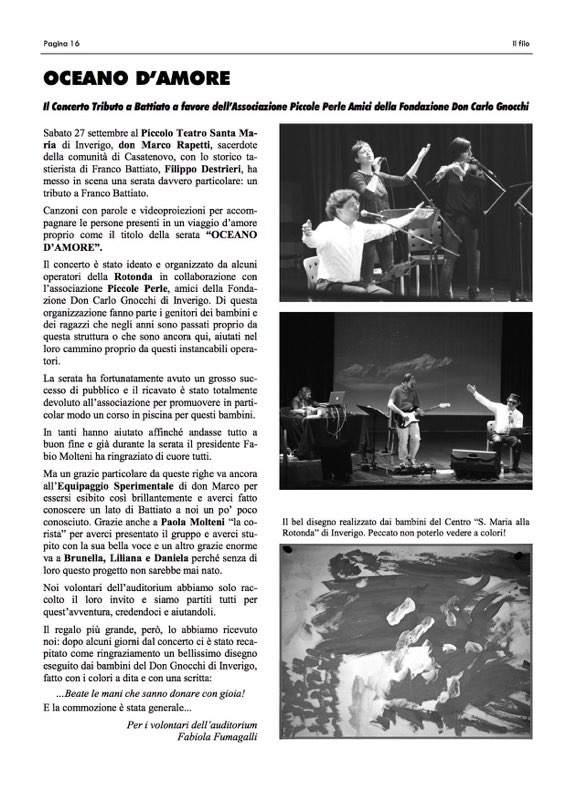 Pagina 16

Il filo

OCEANO D'AMORE

Il Concerto Tributo a Battiato a favore dell'Associazione Piccole Perle Amici della Fondazione Don Carlo Gnocchi

Sabato 27 settembre al Piccolo Teatro Santa Maria di Inverigo, don Marco Rapetti, sacerdote della comunità di Casatenovo, con lo storico tastierista di Franco Battiato, Filippo Destrieri, ha messo in scena una serata davvero particolare: un tributo a Franco Battiato.

Canzoni con parole e videoproiezioni per accompagnare le persone presenti in un viaggio d'amore proprio come il titolo della serata "OCEANO D'AMORE".

Il concerto è stato ideato e organizzato da alcuni operatori della Rotonda in collaborazione con l'associazione Piccole Perle, amici della Fondazione Don Carlo Gnocchi di Inverigo. Di questa organizzazione fanno parte i genitori dei bambini e dei ragazzi che negli anni sono passati proprio da questa struttura o che sono ancora qui, aiutati nel loro cammino proprio da questi instancabili operatori.

La serata ha fortunatamente avuto un grosso successo di pubblico e il ricavato è stato totalmente devoluto all'associazione per promuovere in particolar modo un corso in piscina per questi bambini.

In tanti hanno aiutato affinché andasse tutto a buon fine e già durante la serata il presidente Fabio Molteni ha ringraziato di cuore tutti.

Ma un grazie particolare da queste righe va ancora all'Equipaggio Sperimentale di don Marco per essersi esibito così brillantemente e averci fatto conoscere un lato di Battiato a noi un po' poco conosciuto. Grazie anche a Paola Molteni "la corista" per averci presentato il gruppo e averci stupito con la sua bella voce e un altro grazie enorme va a Brunella, Liliana e Daniela perché senza di loro questo progetto non sarebbe mai nato.

Noi volontari dell'auditorium abbiamo solo raccolto il loro invito e siamo partiti tutti per quest'avventura, credendoci e aiutandoli.

Il regalo più grande, però, lo abbiamo ricevuto noi: dopo alcuni giorni dal concerto ci è stato recapitato come ringraziamento un bellissimo disegno eseguito dai bambini del Don Gnocchi di Inverigo, fatto con i colori a dita e con una scritta:

...Beate le mani che sanno donare con gioia!

E la commozione è stata generale...

Per i volontari dell'auditorium
Fabiola Fumagalli

Il bel disegno realizzato dai bambini del Centro "S. Maria alla Rotonda" di Inverigo. Peccato non poterlo vedere a colori!